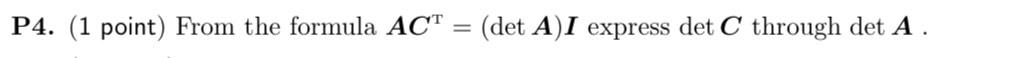 **P4.** (1 point) From the formula $\boldsymbol{A}\boldsymbol{C}^{\mathrm{T}} = (\det \boldsymbol{A})\boldsymbol{I}$ express $\det \boldsymbol{C}$ through $\det \boldsymbol{A}$ .